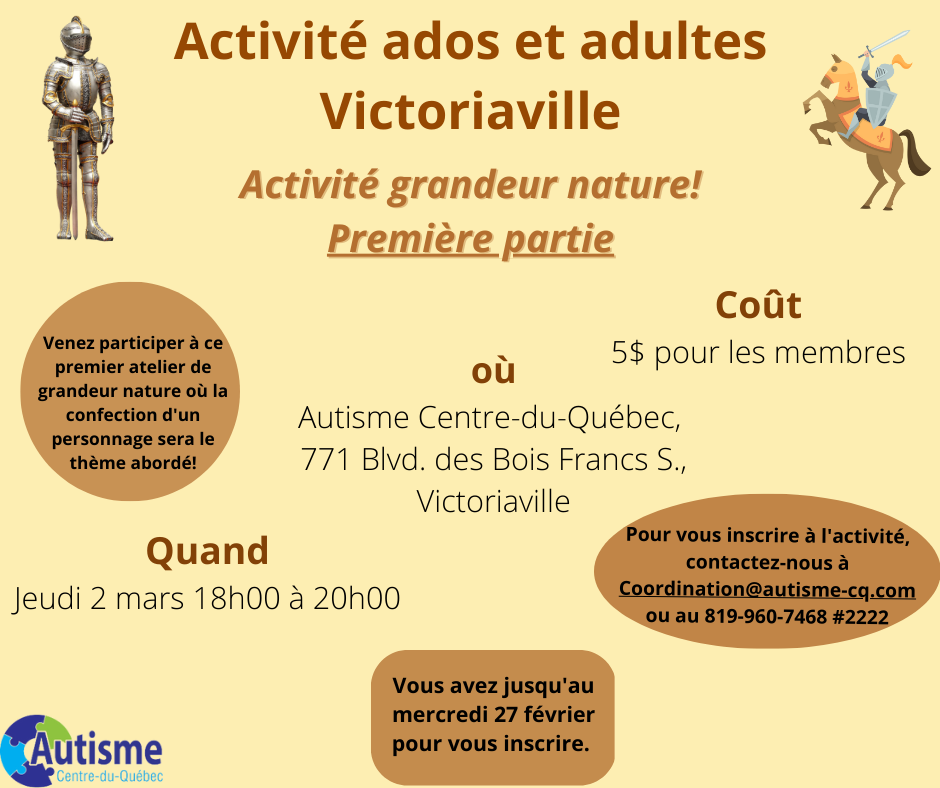 Activité ados et adultes Victoriaville

Activité grandeur nature!
Première partie

Venez participer à ce premier atelier de grandeur nature où la confection d'un personnage sera le thème abordé!

Coût
5$ pour les membres

où
Autisme Centre-du-Québec, 771 Blvd. des Bois Francs S., Victoriaville

Quand
Jeudi 2 mars 18h00 à 20h00

Pour vous inscrire à l'activité, contactez-nous à Coordination@autisme-cq.com ou au 819-960-7468 #2222

Vous avez jusqu'au mercredi 27 février pour vous inscrire.

Autisme
Centre-du-Québec